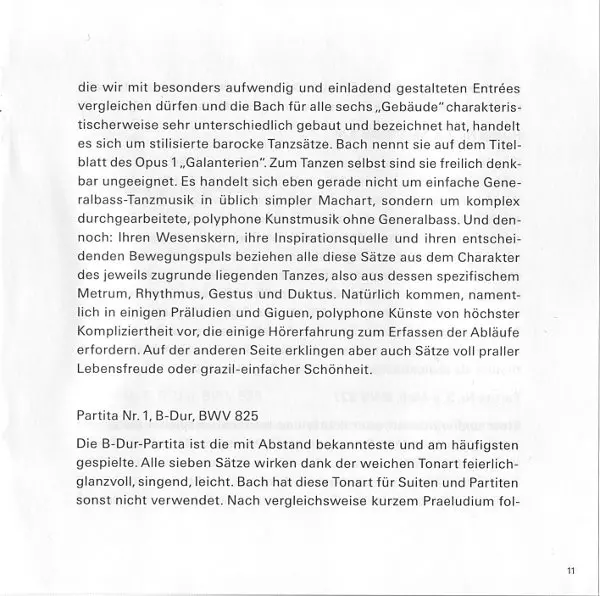 die wir mit besonders aufwendig und einladend gestalteten Entrées vergleichen dürfen und die Bach für alle sechs „Gebäude" charakteristischerweise sehr unterschiedlich gebaut und bezeichnet hat, handelt es sich um stilisierte barocke Tanzsätze. Bach nennt sie auf dem Titelblatt des Opus 1 „Galanterien". Zum Tanzen selbst sind sie freilich denkbar ungeeignet. Es handelt sich eben gerade nicht um einfache Generalbass-Tanzmusik in üblich simpler Machart, sondern um komplex durchgearbeitete, polyphone Kunstmusik ohne Generalbass. Und dennoch: Ihren Wesenskern, ihre Inspirationsquelle und ihren entscheidenden Bewegungspuls beziehen alle diese Sätze aus dem Charakter des jeweils zugrunde liegenden Tanzes, also aus dessen spezifischem Metrum, Rhythmus, Gestus und Duktus. Natürlich kommen, namentlich in einigen Präludien und Giguen, polyphone Künste von höchster Kompliziertheit vor, die einige Hörerfahrung zum Erfassen der Abläufe erfordern. Auf der anderen Seite erklingen aber auch Sätze voll praller Lebensfreude oder grazil-einfacher Schönheit.

Partita Nr. 1, B-Dur, BWV 825

Die B-Dur-Partita ist die mit Abstand bekannteste und am häufigsten gespielte. Alle sieben Sätze wirken dank der weichen Tonart feierlich-glanzvoll, singend, leicht. Bach hat diese Tonart für Suiten und Partiten sonst nicht verwendet. Nach vergleichsweise kurzem Praeludium fol-

11